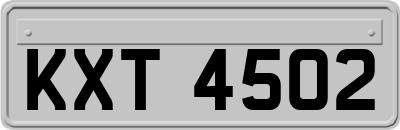 KXT 4502